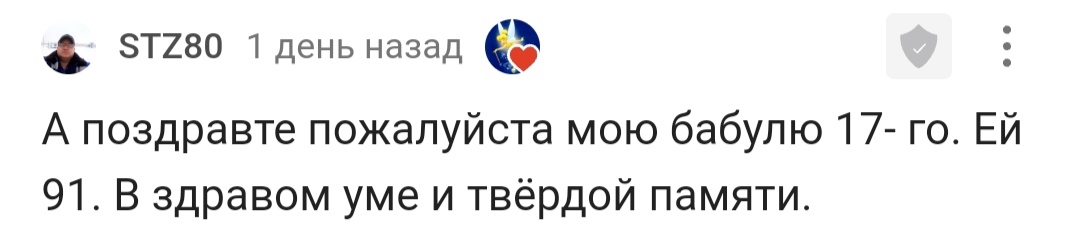 STZ80 1 день назад

А поздравте пожалуйста мою бабулю 17- го. Ей 91. В здравом уме и твёрдой памяти.